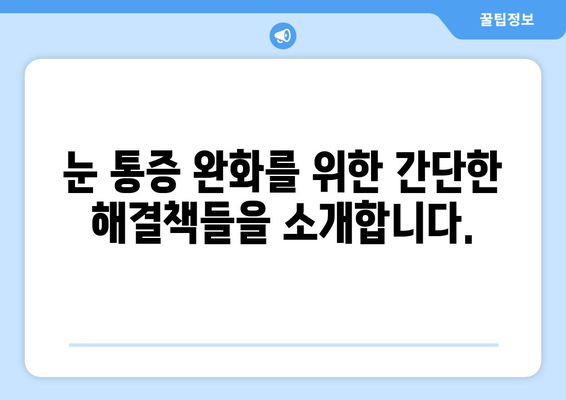 꿀팁정보

눈 통증 완화를 위한 간단한 해결책들을 소개합니다.